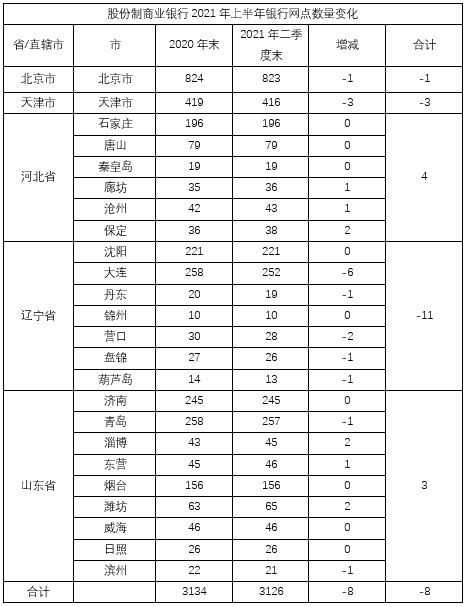 股份制商业银行 2021 年上半年银行网点数量变化

| 省/直辖市 | 市 | 2020 年末 | 2021 年二季度末 | 增减 | 合计 |
|---|---|---|---|---|---|
| 北京市 | 北京市 | 824 | 823 | -1 | -1 |
| 天津市 | 天津市 | 419 | 416 | -3 | -3 |
| 河北省 | 石家庄 | 196 | 196 | 0 | 4 |
| | 唐山 | 79 | 79 | 0 | |
| | 秦皇岛 | 19 | 19 | 0 | |
| | 廊坊 | 35 | 36 | 1 | |
| | 沧州 | 42 | 43 | 1 | |
| | 保定 | 36 | 38 | 2 | |
| 辽宁省 | 沈阳 | 221 | 221 | 0 | -11 |
| | 大连 | 258 | 252 | -6 | |
| | 丹东 | 20 | 19 | -1 | |
| | 锦州 | 10 | 10 | 0 | |
| | 营口 | 30 | 28 | -2 | |
| | 盘锦 | 27 | 26 | -1 | |
| | 葫芦岛 | 14 | 13 | -1 | |
| 山东省 | 济南 | 245 | 245 | 0 | 3 |
| | 青岛 | 258 | 257 | -1 | |
| | 淄博 | 43 | 45 | 2 | |
| | 东营 | 45 | 46 | 1 | |
| | 烟台 | 156 | 156 | 0 | |
| | 潍坊 | 63 | 65 | 2 | |
| | 威海 | 46 | 46 | 0 | |
| | 日照 | 26 | 26 | 0 | |
| | 滨州 | 22 | 21 | -1 | |
| 合计 | | 3134 | 3126 | -8 | -8 |